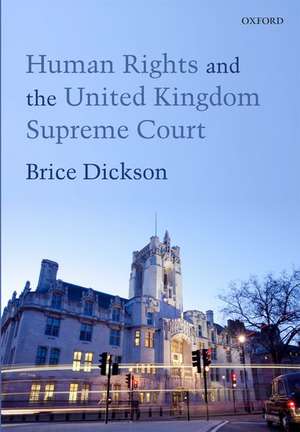 OXFORD

Human Rights and the United Kingdom Supreme Court

Brice Dickson